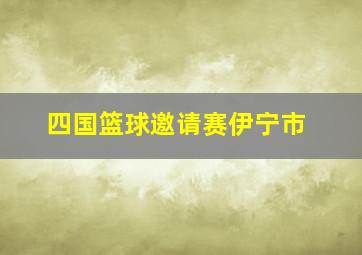 四国篮球邀请赛伊宁市